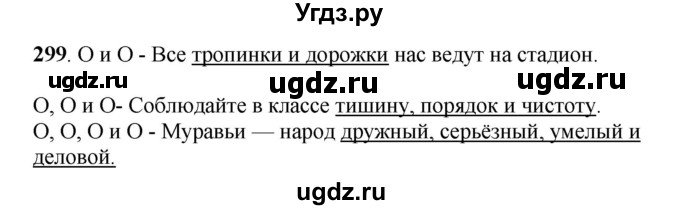 Угдз.ру

299. О и О - Все тропинки и дорожки нас ведут на стадион.

ugdz.ru ugdz.ru ugdz.ru

О, О и О- Соблюдайте в классе тишину, порядок и чистоту.

О, О, О и О - Муравьи — народ дружный, серьёзный, умелый и деловой.

ugdz.ru